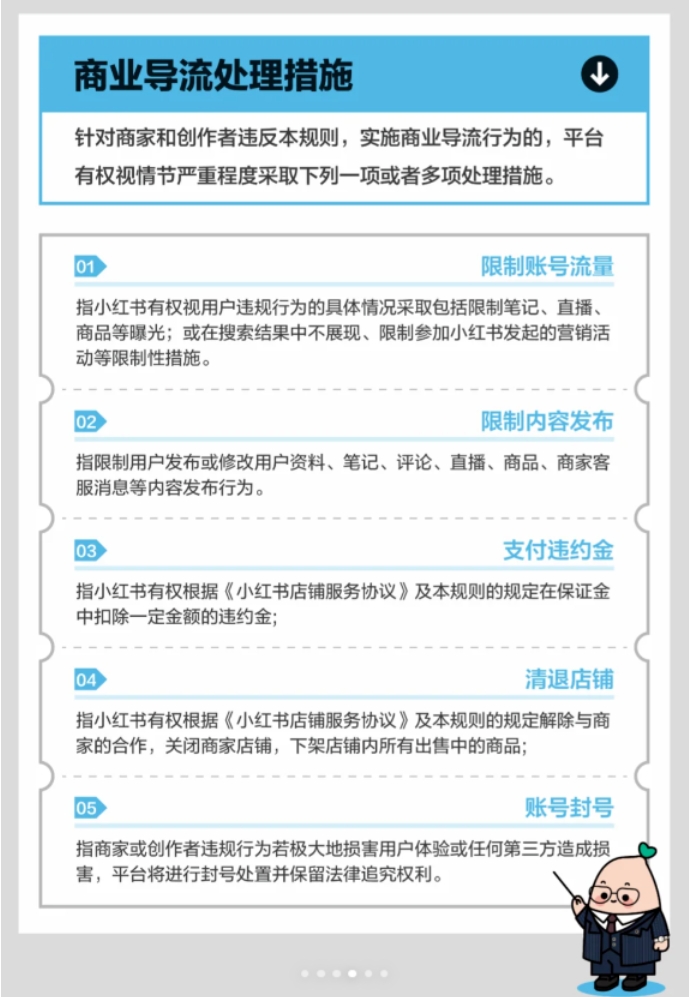 商业导流处理措施

针对商家和创作者违反本规则，实施商业导流行为的，平台有权视情节严重程度采取下列一项或者多项处理措施。

01
限制账号流量
指小红书有权视用户违规行为的具体情况采取包括限制笔记、直播、商品等曝光；或在搜索结果中不展现、限制参加小红书发起的营销活动等限制性措施。

02
限制内容发布
指限制用户发布或修改用户资料、笔记、评论、直播、商品、商家客服消息等内容发布行为。

03
支付违约金
指小红书有权根据《小红书店铺服务协议》及本规则的规定在保证金中扣除一定金额的违约金;

04
清退店铺
指小红书有权根据《小红书店铺服务协议》及本规则的规定解除与商家的合作，关闭商家店铺，下架店铺内所有出售中的商品;

05
账号封号
指商家或创作者违规行为若极大地损害用户体验或任何第三方造成损害，平台将进行封号处置并保留法律追究权利。